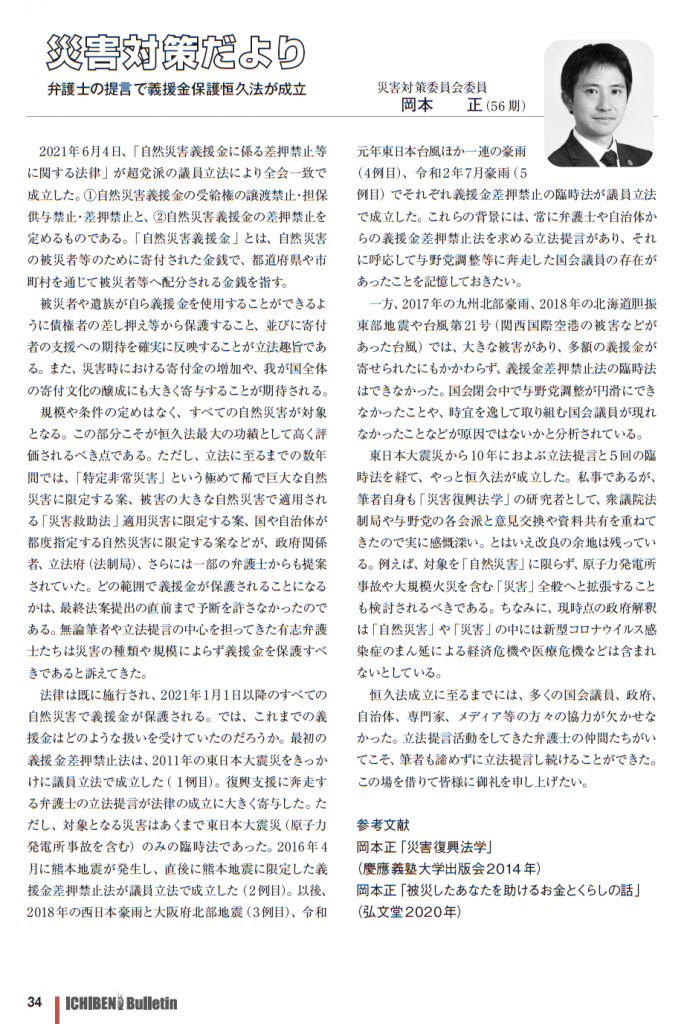 災害対策だより

弁護士の提言で義援金保護恒久法が成立

災害対策委員会委員
岡本　正（56期）

2021年6月4日、「自然災害義援金に係る差押禁止等に関する法律」が超党派の議員立法により全会一致で成立した。①自然災害義援金の受給権の譲渡禁止・担保供与禁止・差押禁止と、②自然災害義援金の差押禁止を定めるものである。「自然災害義援金」とは、自然災害の被災者等のために寄付された金銭で、都道府県や市町村を通じて被災者等へ配分される金銭を指す。

被災者や遺族が自ら義援金を使用することができるように債権者の差し押え等から保護すること、並びに寄付者の支援への期待を確実に反映することが立法趣旨である。また、災害時における寄付金の増加や、我が国全体の寄付文化の醸成にも大きく寄与することが期待される。

規模や条件の定めはなく、すべての自然災害が対象となる。この部分こそが恒久法最大の功績として高く評価されるべき点である。ただし、立法に至るまでの数年間では、「特定非常災害」という極めて稀で巨大な自然災害に限定する案、被害の大きな自然災害で適用される「災害救助法」適用災害に限定する案、国や自治体が都度指定する自然災害に限定する案などが、政府関係者、立法府（法制局）、さらには一部の弁護士からも提案されていた。どの範囲で義援金が保護されることになるかは、最終法案提出の直前まで予断を許さなかったのである。無論筆者や立法提言の中心を担ってきた有志弁護士たちは災害の種類や規模によらず義援金を保護すべきであると訴えてきた。

法律は既に施行され、2021年1月1日以降のすべての自然災害で義援金が保護される。では、これまでの義援金はどのような扱いを受けていたのだろうか。最初の義援金差押禁止法は、2011年の東日本大震災をきっかけに議員立法で成立した（1例目）。復興支援に奔走する弁護士の立法提言が法律の成立に大きく寄与した。ただし、対象となる災害はあくまで東日本大震災（原子力発電所事故を含む）のみの臨時法であった。2016年4月に熊本地震が発生し、直後に熊本地震に限定した義援金差押禁止法が議員立法で成立した（2例目）。以後、2018年の西日本豪雨と大阪府北部地震（3例目）、令和元年東日本台風ほか一連の豪雨（4例目）、令和2年7月豪雨（5例目）でそれぞれ義援金差押禁止の臨時法が議員立法で成立した。これらの背景には、常に弁護士や自治体からの義援金差押禁止法を求める立法提言があり、それに呼応して与野党調整等に奔走した国会議員の存在があったことを記憶しておきたい。

一方、2017年の九州北部豪雨、2018年の北海道胆振東部地震や台風第21号（関西国際空港の被害などがあった台風）では、大きな被害があり、多額の義援金が寄せられたにもかかわらず、義援金差押禁止法の臨時法はできなかった。国会閉会中で与野党調整が円滑にできなかったことや、時宜を逸して取り組む国会議員が現れなかったことなどが原因ではないかと分析されている。

東日本大震災から10年におよぶ立法提言と5回の臨時法を経て、やっと恒久法が成立した。私事であるが、筆者自身も「災害復興法学」の研究者として、衆議院法制局や与野党の各会派と意見交換や資料共有を重ねてきたので実に感慨深い。とはいえ改良の余地は残っている。例えば、対象を「自然災害」に限らず、原子力発電所事故や大規模火災を含む「災害」全般へと拡張することも検討されるべきである。ちなみに、現時点の政府解釈は「自然災害」や「災害」の中には新型コロナウイルス感染症のまん延による経済危機や医療危機などは含まれないとしている。

恒久法成立に至るまでには、多くの国会議員、政府、自治体、専門家、メディア等の方々の協力が欠かせなかった。立法提言活動をしてきた弁護士の仲間たちがいてこそ、筆者も諦めずに立法提言し続けることができた。この場を借りて皆様に御礼を申し上げたい。

参考文献
岡本正「災害復興法学」
（慶應義塾大学出版会2014年）
岡本正「被災したあなたを助けるお金とくらしの話」
（弘文堂2020年）

34　ICHIBEN Bulletin